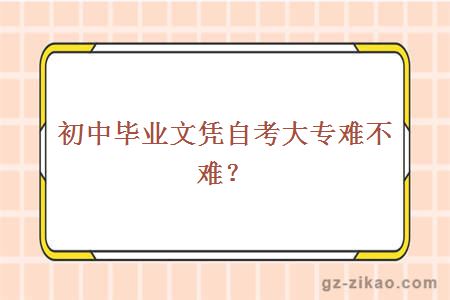 初中毕业文凭自考大专难不难？

gz-zikao.com